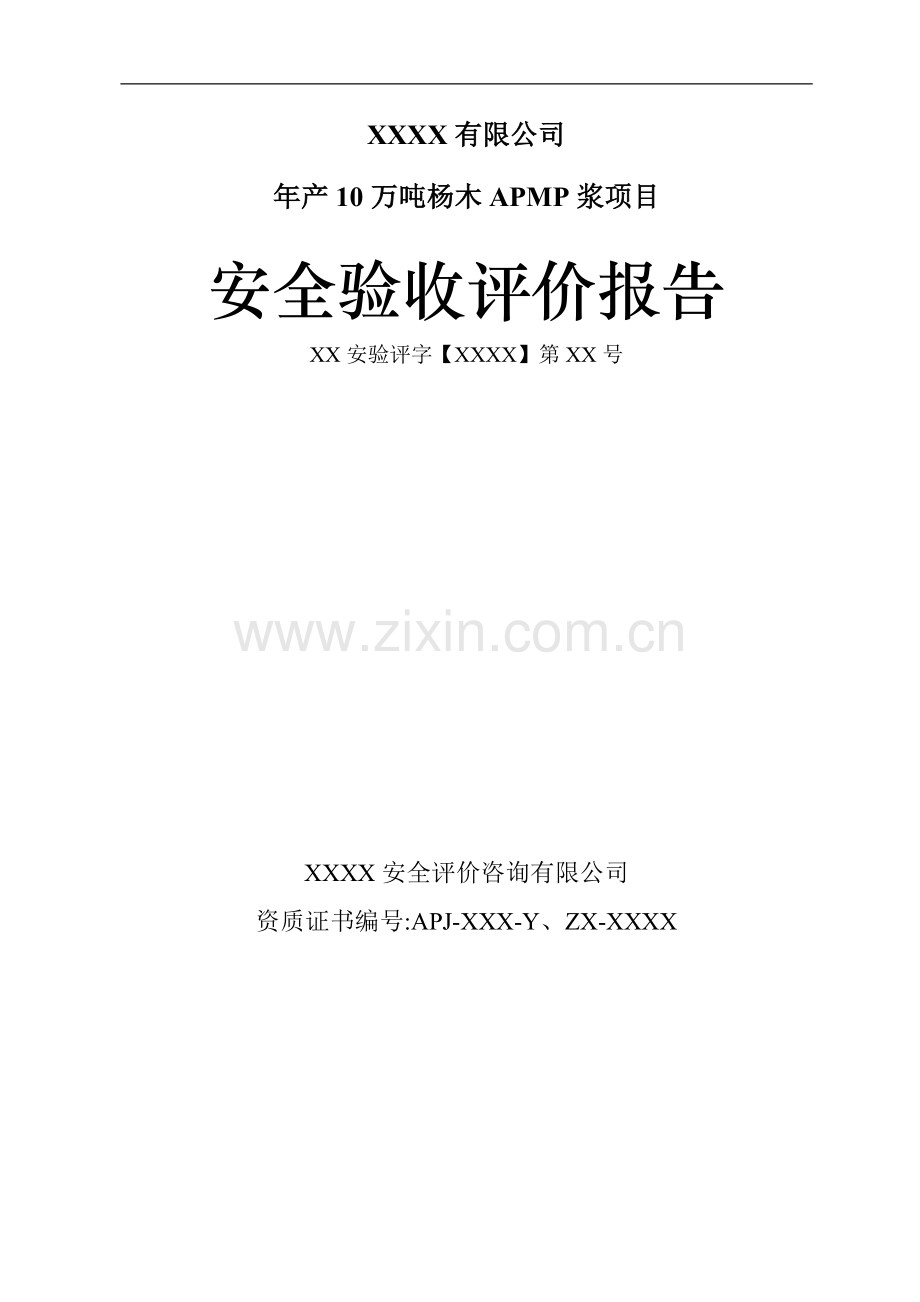 XXXX 有限公司

年产 10 万吨杨木 APMP 浆项目

安全验收评价报告

XX 安验评字【XXXX】第 XX 号

www.zixin.com.cn

XXXX 安全评价咨询有限公司

资质证书编号:APJ-XXX-Y、ZX-XXXX